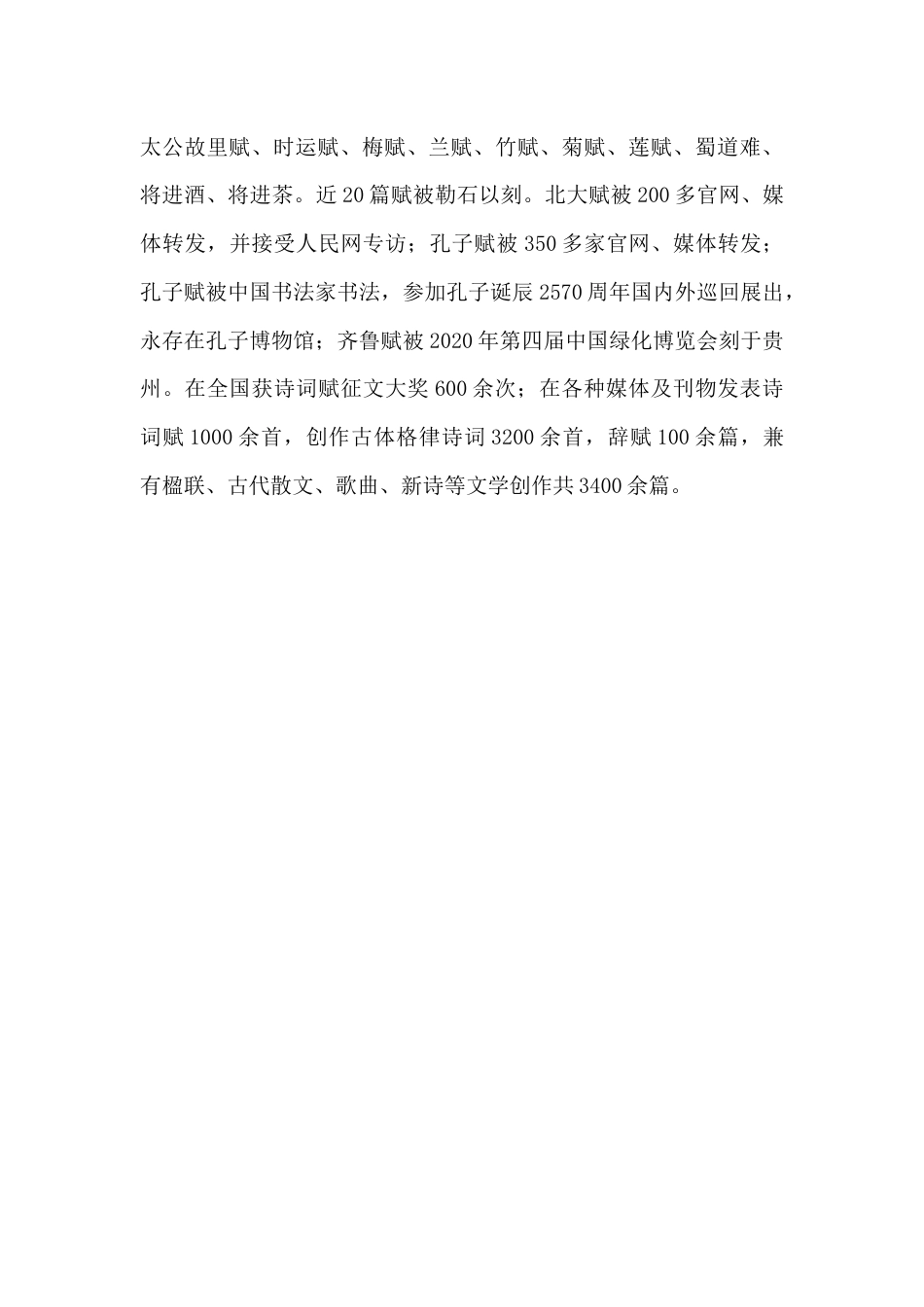 太公故里赋、时运赋、梅赋、兰赋、竹赋、菊赋、莲赋、蜀道难、将进酒、将进茶。近20篇赋被勒石以刻。北大赋被200多官网、媒体转发，并接受人民网专访；孔子赋被350多家官网、媒体转发；孔子赋被中国书法家书法，参加孔子诞辰2570周年国内外巡回展出，永存在孔子博物馆；齐鲁赋被2020年第四届中国绿化博览会刻于贵州。在全国获诗词赋征文大奖600余次；在各种媒体及刊物发表诗词赋1000余首，创作古体格律诗词3200余首，辞赋100余篇，兼有楹联、古代散文、歌曲、新诗等文学创作共3400余篇。